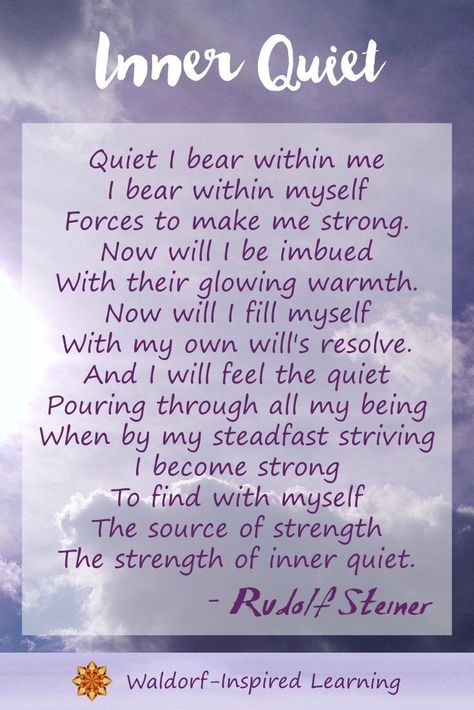 Inner Quiet

Quiet I bear within me
I bear within myself
Forces to make me strong.
Now will I be imbued
With their glowing warmth.
Now will I fill myself
With my own will's resolve.
And I will feel the quiet
Pouring through all my being
When by my steadfast striving
I become strong
To find with myself
The source of strength
The strength of inner quiet.

- Rudolf Steiner

Waldorf-Inspired Learning